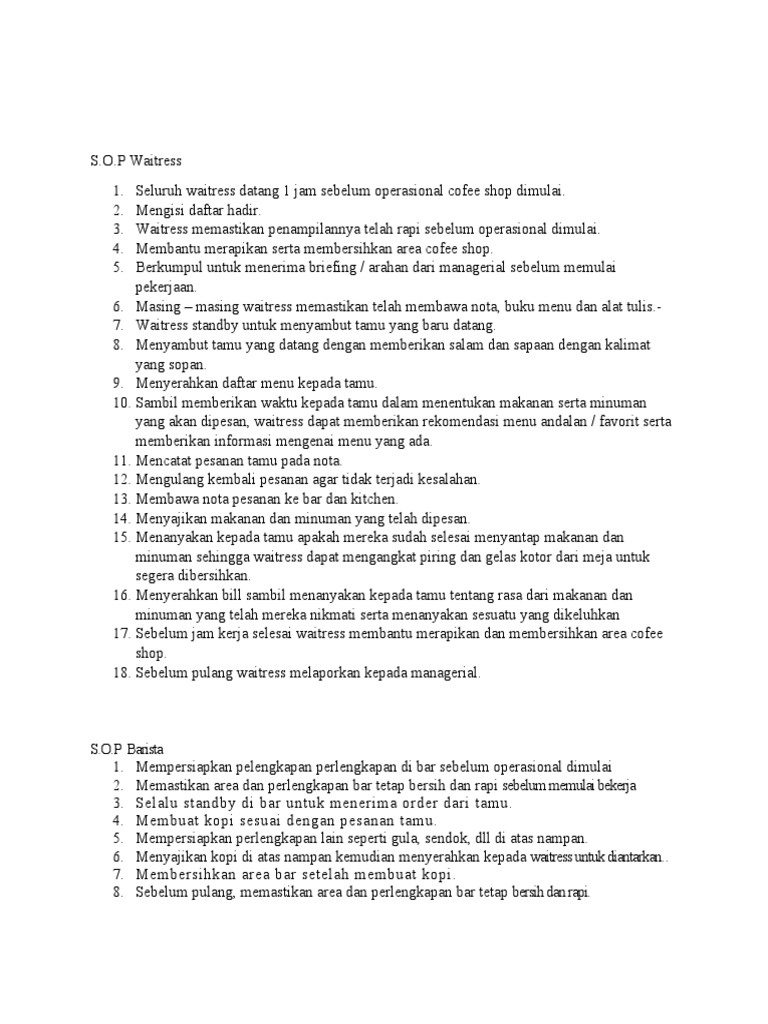 S.O.P Waitress

1. Seluruh waitress datang 1 jam sebelum operasional cofee shop dimulai.
2. Mengisi daftar hadir.
3. Waitress memastikan penampilannya telah rapi sebelum operasional dimulai.
4. Membantu merapikan serta membersihkan area cofee shop.
5. Berkumpul untuk menerima briefing / arahan dari managerial sebelum memulai pekerjaan.
6. Masing – masing waitress memastikan telah membawa nota, buku menu dan alat tulis.-
7. Waitress standby untuk menyambut tamu yang baru datang.
8. Menyambut tamu yang datang dengan memberikan salam dan sapaan dengan kalimat yang sopan.
9. Menyerahkan daftar menu kepada tamu.
10. Sambil memberikan waktu kepada tamu dalam menentukan makanan serta minuman yang akan dipesan, waitress dapat memberikan rekomendasi menu andalan / favorit serta memberikan informasi mengenai menu yang ada.
11. Mencatat pesanan tamu pada nota.
12. Mengulang kembali pesanan agar tidak terjadi kesalahan.
13. Membawa nota pesanan ke bar dan kitchen.
14. Menyajikan makanan dan minuman yang telah dipesan.
15. Menanyakan kepada tamu apakah mereka sudah selesai menyantap makanan dan minuman sehingga waitress dapat mengangkat piring dan gelas kotor dari meja untuk segera dibersihkan.
16. Menyerahkan bill sambil menanyakan kepada tamu tentang rasa dari makanan dan minuman yang telah mereka nikmati serta menanyakan sesuatu yang dikeluhkan
17. Sebelum jam kerja selesai waitress membantu merapikan dan membersihkan area cofee shop.
18. Sebelum pulang waitress melaporkan kepada managerial.

S.O.P Barista
1. Mempersiapkan pelengkapan perlengkapan di bar sebelum operasional dimulai
2. Memastikan area dan perlengkapan bar tetap bersih dan rapi sebelum memulai bekerja
3. Selalu standby di bar untuk menerima order dari tamu.
4. Membuat kopi sesuai dengan pesanan tamu.
5. Mempersiapkan perlengkapan lain seperti gula, sendok, dll di atas nampan.
6. Menyajikan kopi di atas nampan kemudian menyerahkan kepada waitress untuk diantarkan..
7. Membersihkan area bar setelah membuat kopi.
8. Sebelum pulang, memastikan area dan perlengkapan bar tetap bersih dan rapi.